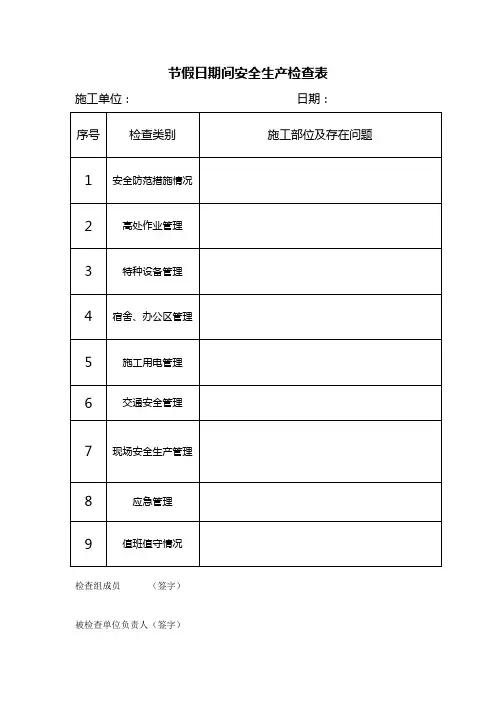 节假日期间安全生产检查表

施工单位： 日期：

| 序号 | 检查类别 | 施工部位及存在问题 |
|---|---|---|
| 1 | 安全防范措施情况 | |
| 2 | 高处作业管理 | |
| 3 | 特种设备管理 | |
| 4 | 宿舍、办公区管理 | |
| 5 | 施工用电管理 | |
| 6 | 交通安全管理 | |
| 7 | 现场安全生产管理 | |
| 8 | 应急管理 | |
| 9 | 值班值守情况 | |

检查组成员 （签字）

被检查单位负责人（签字）